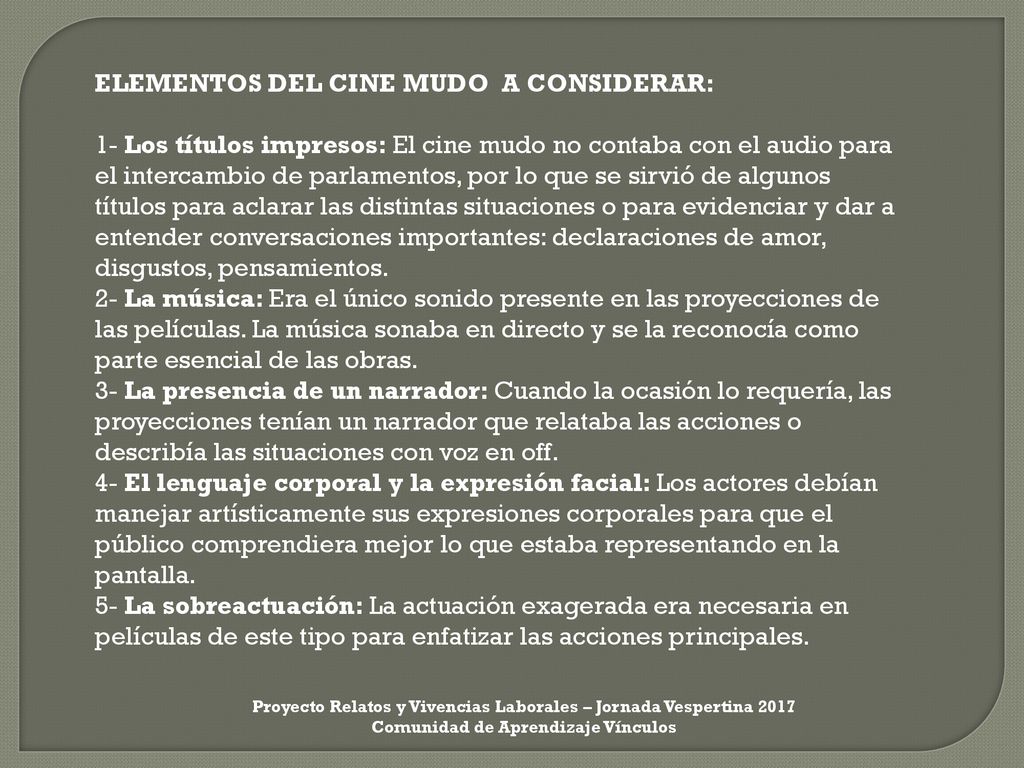 ELEMENTOS DEL CINE MUDO A CONSIDERAR:

1- Los títulos impresos: El cine mudo no contaba con el audio para el intercambio de parlamentos, por lo que se sirvió de algunos títulos para aclarar las distintas situaciones o para evidenciar y dar a entender conversaciones importantes: declaraciones de amor, disgustos, pensamientos.
2- La música: Era el único sonido presente en las proyecciones de las películas. La música sonaba en directo y se la reconocía como parte esencial de las obras.
3- La presencia de un narrador: Cuando la ocasión lo requería, las proyecciones tenían un narrador que relataba las acciones o describía las situaciones con voz en off.
4- El lenguaje corporal y la expresión facial: Los actores debían manejar artísticamente sus expresiones corporales para que el público comprendiera mejor lo que estaba representando en la pantalla.
5- La sobreactuación: La actuación exagerada era necesaria en películas de este tipo para enfatizar las acciones principales.

Proyecto Relatos y Vivencias Laborales – Jornada Vespertina 2017
Comunidad de Aprendizaje Vínculos